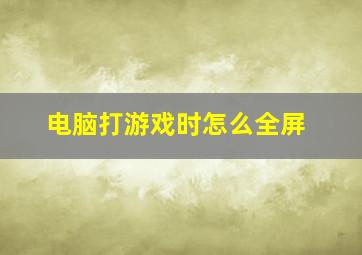 电脑打游戏时怎么全屏